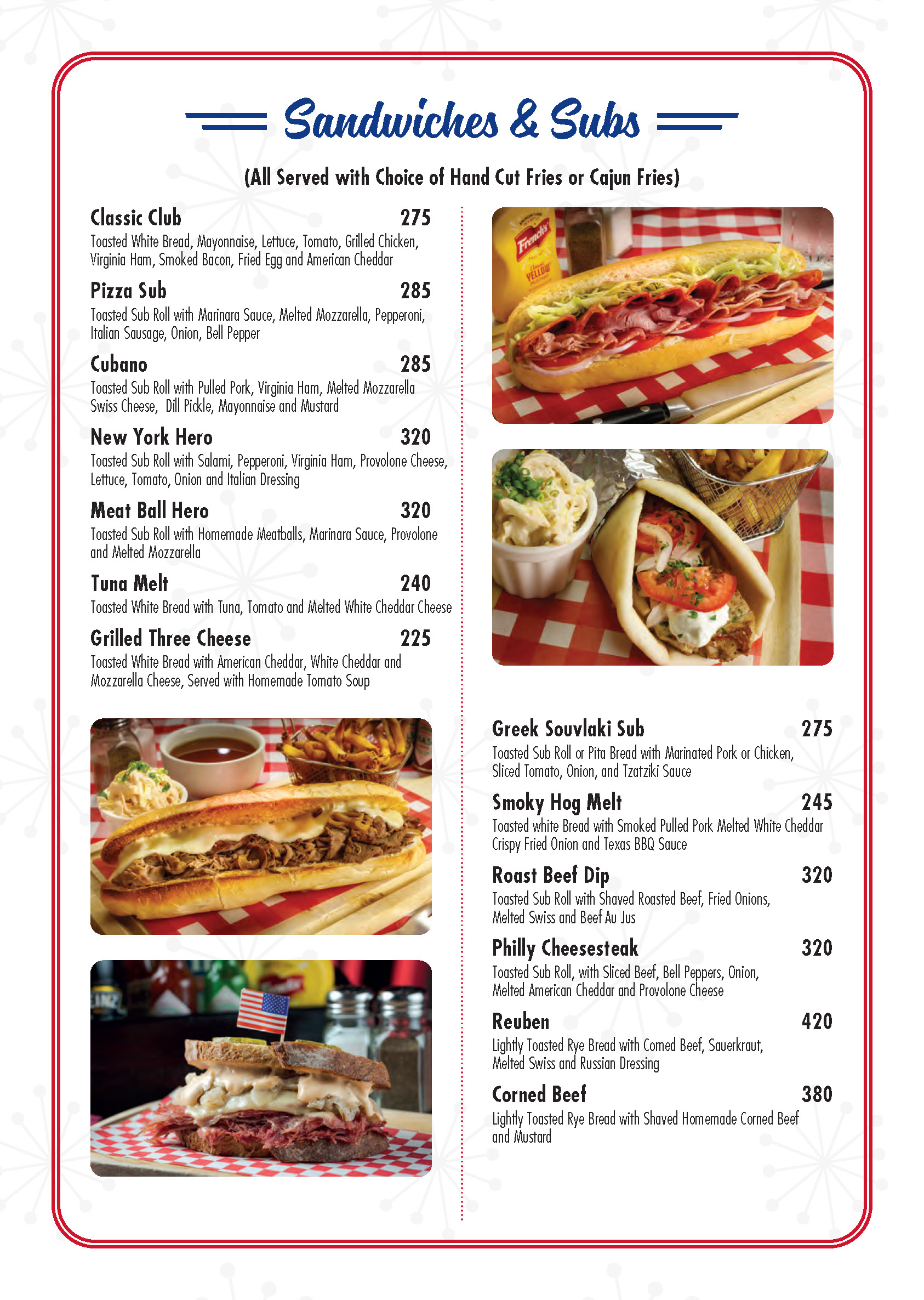 Sandwiches & Subs

(All Served with Choice of Hand Cut Fries or Cajun Fries)

Classic Club 275
Toasted White Bread, Mayonnaise, Lettuce, Tomato, Grilled Chicken, Virginia Ham, Smoked Bacon, Fried Egg and American Cheddar

Pizza Sub 285
Toasted Sub Roll with Marinara Sauce, Melted Mozzarella, Pepperoni, Italian Sausage, Onion, Bell Pepper

Cubano 285
Toasted Sub Roll with Pulled Pork, Virginia Ham, Melted Mozzarella Swiss Cheese, Dill Pickle, Mayonnaise and Mustard

New York Hero 320
Toasted Sub Roll with Salami, Pepperoni, Virginia Ham, Provolone Cheese, Lettuce, Tomato, Onion and Italian Dressing

Meat Ball Hero 320
Toasted Sub Roll with Homemade Meatballs, Marinara Sauce, Provolone and Melted Mozzarella

Tuna Melt 240
Toasted White Bread with Tuna, Tomato and Melted White Cheddar Cheese

Grilled Three Cheese 225
Toasted White Bread with American Cheddar, White Cheddar and Mozzarella Cheese, Served with Homemade Tomato Soup

French's
YELLOW

Greek Souvlaki Sub 275
Toasted Sub Roll or Pita Bread with Marinated Pork or Chicken, Sliced Tomato, Onion, and Tzatziki Sauce

Smoky Hog Melt 245
Toasted white Bread with Smoked Pulled Pork Melted White Cheddar Crispy Fried Onion and Texas BBQ Sauce

Roast Beef Dip 320
Toasted Sub Roll with Shaved Roasted Beef, Fried Onions, Melted Swiss and Beef Au Jus

Philly Cheesesteak 320
Toasted Sub Roll, with Sliced Beef, Bell Peppers, Onion, Melted American Cheddar and Provolone Cheese

Reuben 420
Lightly Toasted Rye Bread with Corned Beef, Sauerkraut, Melted Swiss and Russian Dressing

Corned Beef 380
Lightly Toasted Rye Bread with Shaved Homemade Corned Beef and Mustard